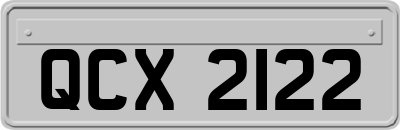 QCX 2122